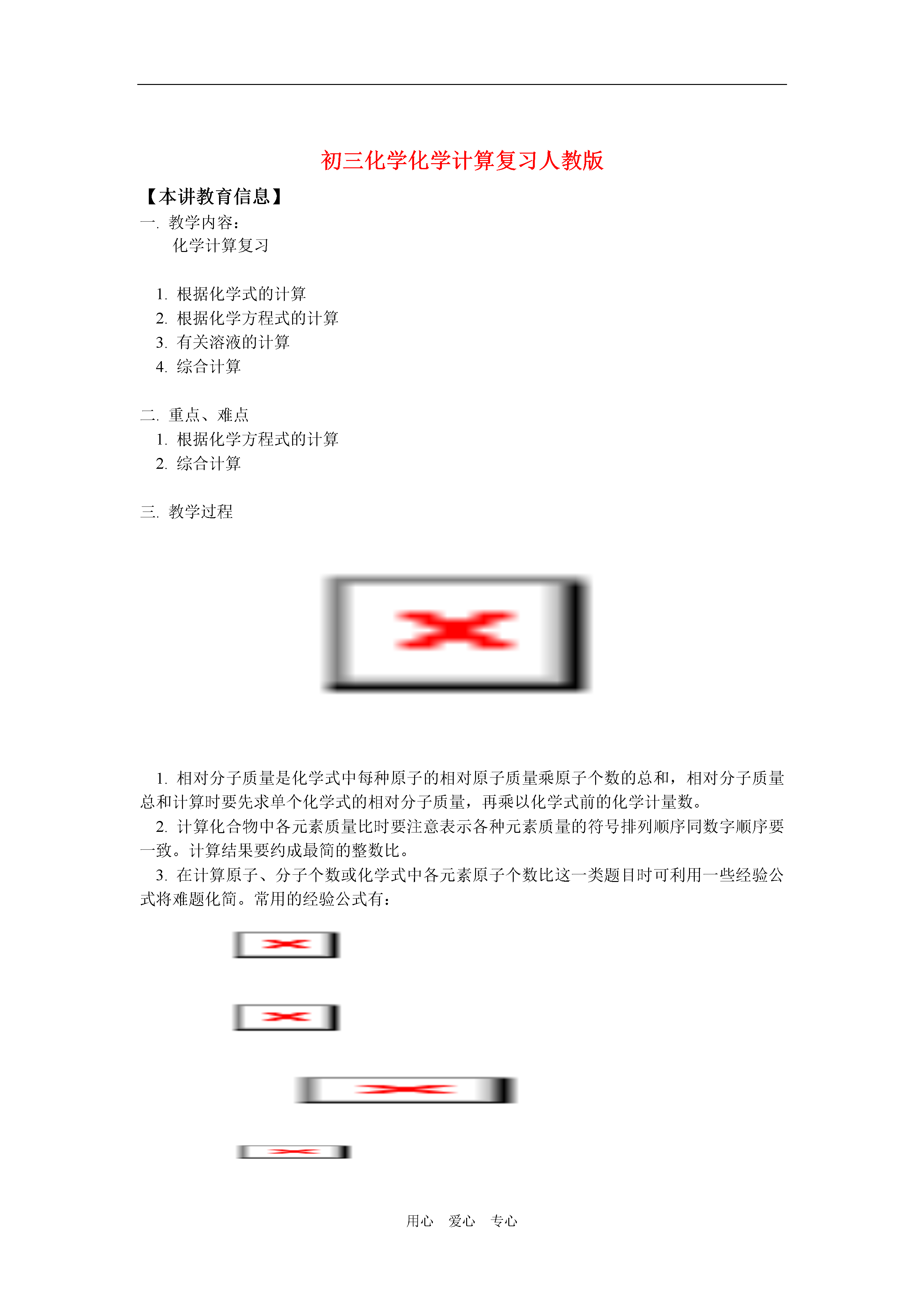 初三化学化学计算复习人教版

【本讲教育信息】

一. 教学内容：

化学计算复习

1. 根据化学式的计算

2. 根据化学方程式的计算

3. 有关溶液的计算

4. 综合计算

二. 重点、难点

1. 根据化学方程式的计算

2. 综合计算

三. 教学过程

1. 相对分子质量是化学式中每种原子的相对原子质量乘原子个数的总和，相对分子质量总和计算时要先求单个化学式的相对分子质量，再乘以化学式前的化学计量数。

2. 计算化合物中各元素质量比时要注意表示各种元素质量的符号排列顺序同数字顺序要一致。计算结果要约成最简的整数比。

3. 在计算原子、分子个数或化学式中各元素原子个数比这一类题目时可利用一些经验公式将难题化简。常用的经验公式有：

用心 爱心 专心